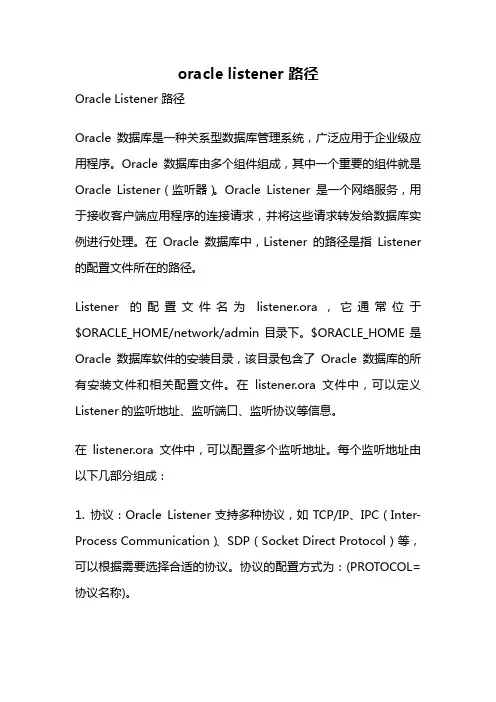 oracle listener 路径

Oracle Listener 路径

Oracle 数据库是一种关系型数据库管理系统，广泛应用于企业级应用程序。Oracle 数据库由多个组件组成，其中一个重要的组件就是 Oracle Listener（监听器）。Oracle Listener 是一个网络服务，用于接收客户端应用程序的连接请求，并将这些请求转发给数据库实例进行处理。在 Oracle 数据库中，Listener 的路径是指 Listener 的配置文件所在的路径。

Listener 的配置文件名为 listener.ora，它通常位于 \$ORACLE_HOME/network/admin 目录下。\$ORACLE_HOME 是 Oracle 数据库软件的安装目录，该目录包含了 Oracle 数据库的所有安装文件和相关配置文件。在 listener.ora 文件中，可以定义 Listener 的监听地址、监听端口、监听协议等信息。

在 listener.ora 文件中，可以配置多个监听地址。每个监听地址由以下几部分组成：

1. 协议：Oracle Listener 支持多种协议，如 TCP/IP、IPC（Inter-Process Communication）、SDP（Socket Direct Protocol）等，可以根据需要选择合适的协议。协议的配置方式为：(PROTOCOL=协议名称)。